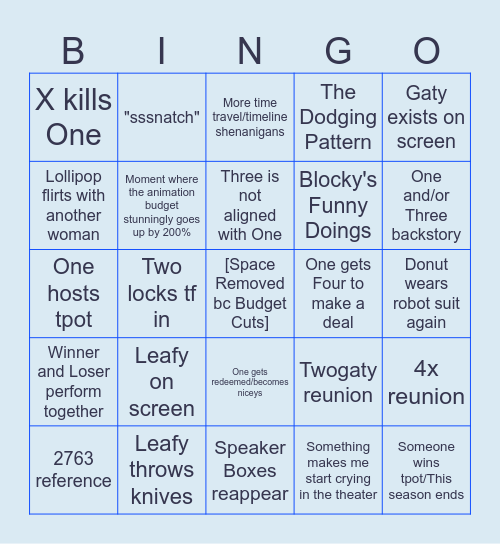 | B | I | N | G | O |
|---|---|---|---|---|
| X kills One | "sssnatch" | More time travel/timeline shenanigans | The Dodging Pattern | Gaty exists on screen |
| Lollipop flirts with another woman | Moment where the animation budget stunningly goes up by 200% | Three is not aligned with One | Blocky's Funny Doings | One and/or Three backstory |
| One hosts tpot | Two locks tf in | [Space Removed bc Budget Cuts] | One gets Four to make a deal | Donut wears robot suit again |
| Winner and Loser perform together | Leafy on screen | One gets redeemed/becomes niceys | Twogaty reunion | 4x reunion |
| 2763 reference | Leafy throws knives | Speaker Boxes reappear | Something makes me start crying in the theater | Someone wins tpot/This season ends |